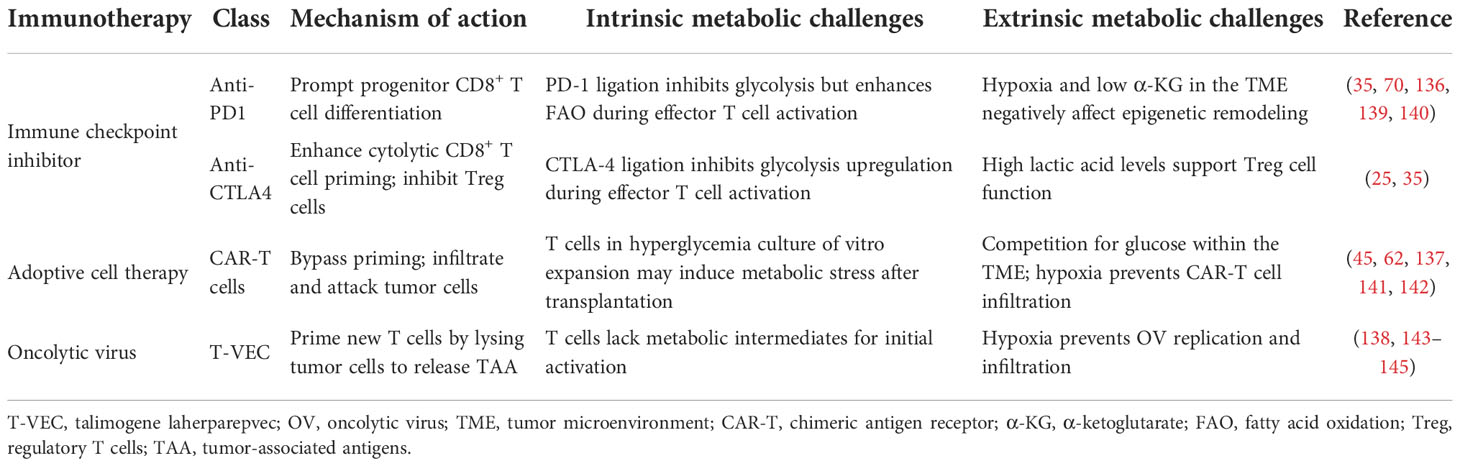 | Immunotherapy | Class | Mechanism of action | Intrinsic metabolic challenges | Extrinsic metabolic challenges | Reference |
|---|---|---|---|---|---|
| Immune checkpoint inhibitor | Anti-PD1 | Prompt progenitor CD8$^+$ T cell differentiation | PD-1 ligation inhibits glycolysis but enhances FAO during effector T cell activation | Hypoxia and low α-KG in the TME negatively affect epigenetic remodeling | (35, 70, 136, 139, 140) |
| | Anti-CTLA4 | Enhance cytolytic CD8$^+$ T cell priming; inhibit Treg cells | CTLA-4 ligation inhibits glycolysis upregulation during effector T cell activation | High lactic acid levels support Treg cell function | (25, 35) |
| Adoptive cell therapy | CAR-T cells | Bypass priming; infiltrate and attack tumor cells | T cells in hyperglycemia culture of vitro expansion may induce metabolic stress after transplantation | Competition for glucose within the TME; hypoxia prevents CAR-T cell infiltration | (45, 62, 137, 141, 142) |
| Oncolytic virus | T-VEC | Prime new T cells by lysing tumor cells to release TAA | T cells lack metabolic intermediates for initial activation | Hypoxia prevents OV replication and infiltration | (138, 143–145) |

T-VEC, talimogene laherparepvec; OV, oncolytic virus; TME, tumor microenvironment; CAR-T, chimeric antigen receptor; α-KG, α-ketoglutarate; FAO, fatty acid oxidation; Treg, regulatory T cells; TAA, tumor-associated antigens.